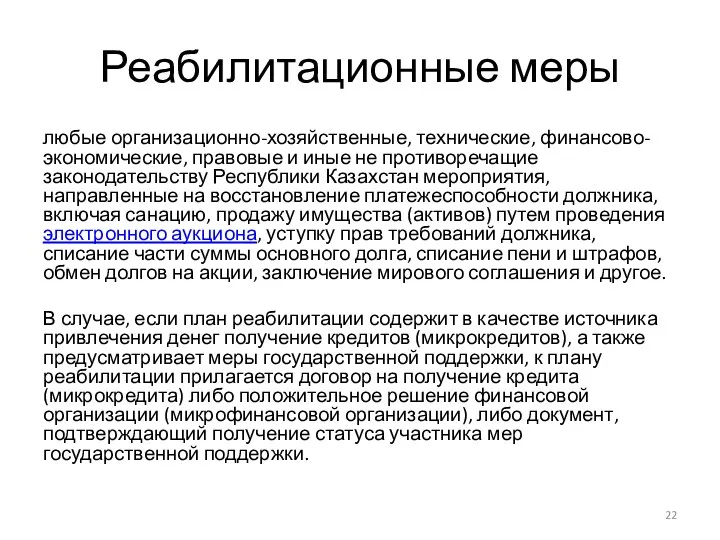 Реабилитационные меры

любые организационно-хозяйственные, технические, финансово-экономические, правовые и иные не противоречащие законодательству Республики Казахстан мероприятия, направленные на восстановление платежеспособности должника, включая санацию, продажу имущества (активов) путем проведения электронного аукциона, уступку прав требований должника, списание части суммы основного долга, списание пени и штрафов, обмен долгов на акции, заключение мирового соглашения и другое.

В случае, если план реабилитации содержит в качестве источника привлечения денег получение кредитов (микрокредитов), а также предусматривает меры государственной поддержки, к плану реабилитации прилагается договор на получение кредита (микрокредита) либо положительное решение финансовой организации (микрофинансовой организации), либо документ, подтверждающий получение статуса участника мер государственной поддержки.

22